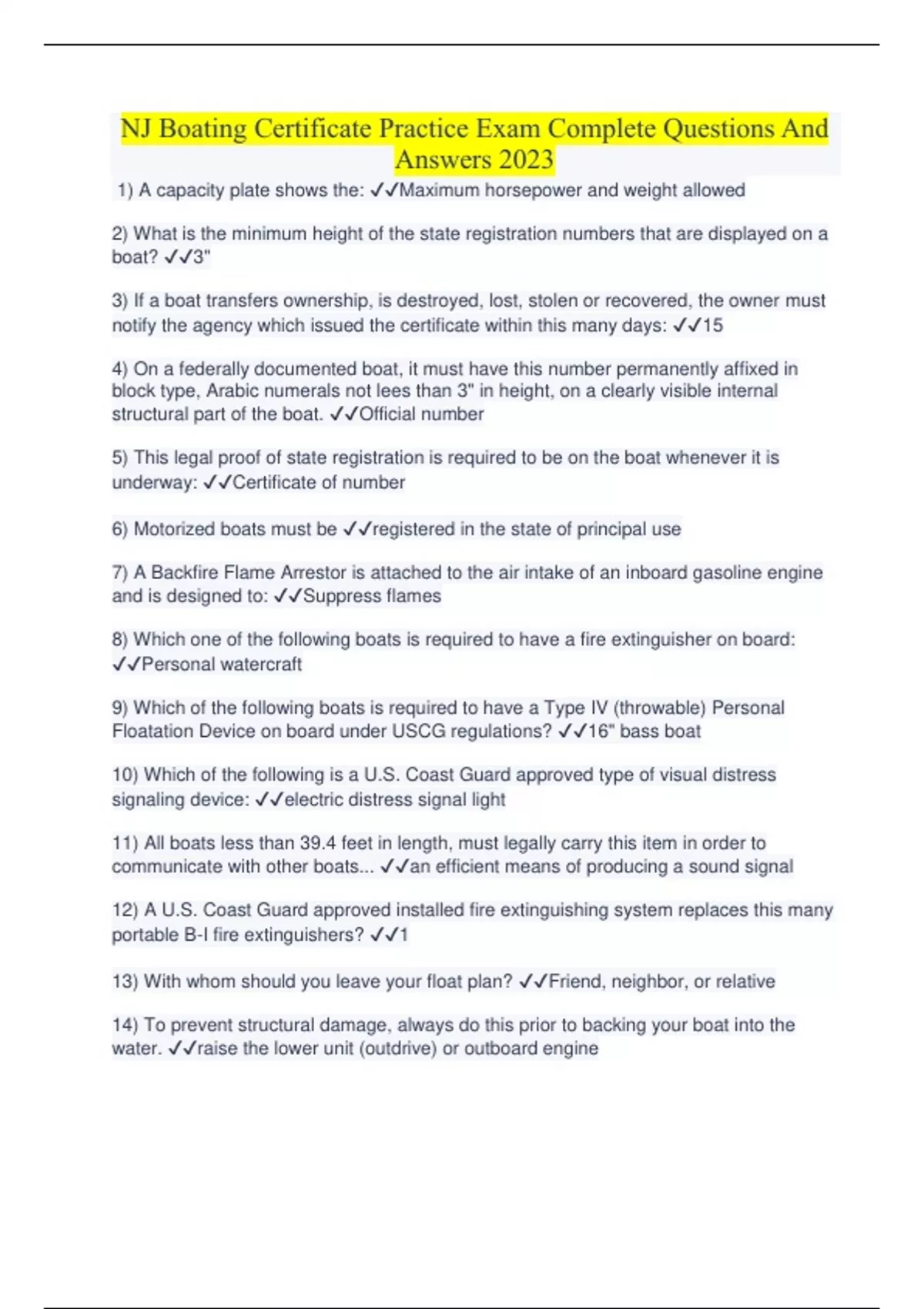 NJ Boating Certificate Practice Exam Complete Questions And Answers 2023

1) A capacity plate shows the: ✓✓Maximum horsepower and weight allowed

2) What is the minimum height of the state registration numbers that are displayed on a boat? ✓✓3"

3) If a boat transfers ownership, is destroyed, lost, stolen or recovered, the owner must notify the agency which issued the certificate within this many days: ✓✓15

4) On a federally documented boat, it must have this number permanently affixed in block type, Arabic numerals not lees than 3" in height, on a clearly visible internal structural part of the boat. ✓✓Official number

5) This legal proof of state registration is required to be on the boat whenever it is underway: ✓✓Certificate of number

6) Motorized boats must be ✓✓registered in the state of principal use

7) A Backfire Flame Arrestor is attached to the air intake of an inboard gasoline engine and is designed to: ✓✓Suppress flames

8) Which one of the following boats is required to have a fire extinguisher on board: ✓✓Personal watercraft

9) Which of the following boats is required to have a Type IV (throwable) Personal Floatation Device on board under USCG regulations? ✓✓16" bass boat

10) Which of the following is a U.S. Coast Guard approved type of visual distress signaling device: ✓✓electric distress signal light

11) All boats less than 39.4 feet in length, must legally carry this item in order to communicate with other boats... ✓✓an efficient means of producing a sound signal

12) A U.S. Coast Guard approved installed fire extinguishing system replaces this many portable B-I fire extinguishers? ✓✓1

13) With whom should you leave your float plan? ✓✓Friend, neighbor, or relative

14) To prevent structural damage, always do this prior to backing your boat into the water. ✓✓raise the lower unit (outdrive) or outboard engine